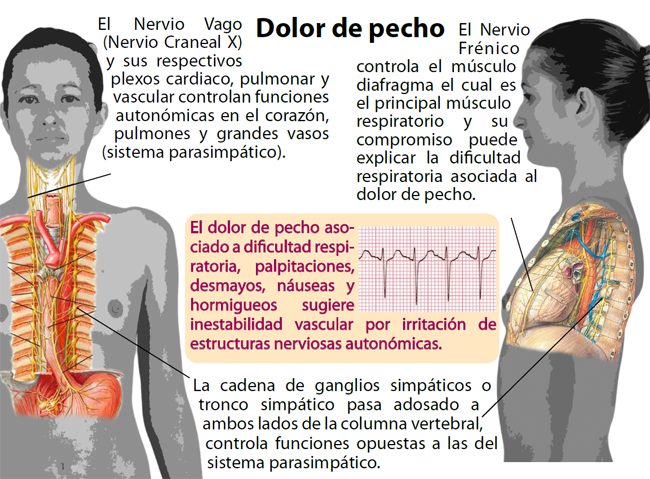 Dolor de pecho

El Nervio Vago (Nervio Craneal X) y sus respectivos plexos cardiaco, pulmonar y vascular controlan funciones autonómicas en el corazón, pulmones y grandes vasos (sistema parasimpático).

El Nervio Frénico controla el músculo diafragma el cual es el principal músculo respiratorio y su compromiso puede explicar la dificultad respiratoria asociada al dolor de pecho.

El dolor de pecho asociado a dificultad respiratoria, palpitaciones, desmayos, náuseas y hormigueos sugiere inestabilidad vascular por irritación de estructuras nerviosas autonómicas.

La cadena de ganglios simpáticos o tronco simpático pasa adosado a ambos lados de la columna vertebral, controla funciones opuestas a las del sistema parasimpático.